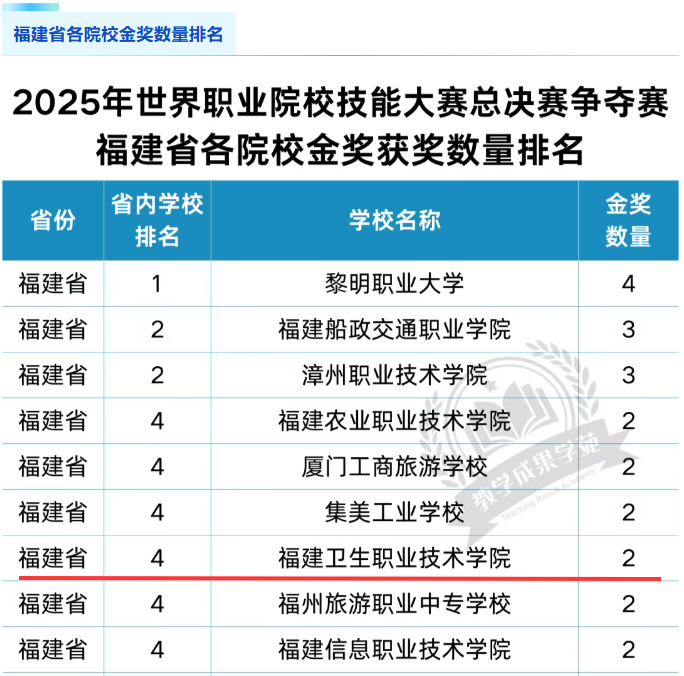 福建省各院校金奖数量排名

2025年世界职业院校技能大赛总决赛争夺赛
福建省各院校金奖获奖数量排名

| 省份 | 省内学校排名 | 学校名称 | 金奖数量 |
|---|---|---|---|
| 福建省 | 1 | 黎明职业大学 | 4 |
| 福建省 | 2 | 福建船政交通职业学院 | 3 |
| 福建省 | 2 | 漳州职业技术学院 | 3 |
| 福建省 | 4 | 福建农业职业技术学院 | 2 |
| 福建省 | 4 | 厦门工商旅游学校 | 2 |
| 福建省 | 4 | 集美工业学校 | 2 |
| 福建省 | 4 | 福建卫生职业技术学院 | 2 |
| 福建省 | 4 | 福州旅游职业中专学校 | 2 |
| 福建省 | 4 | 福建信息职业技术学院 | 2 |

教学成果学苑
Teaching Result Academy